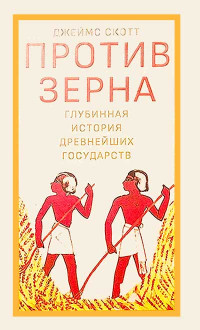 ДЖЕЙМС СКОТТ

ПРОТИВ ЗЕРНА

ГЛУБИННАЯ ИСТОРИЯ ДРЕВНЕЙШИХ ГОСУДАРСТВ